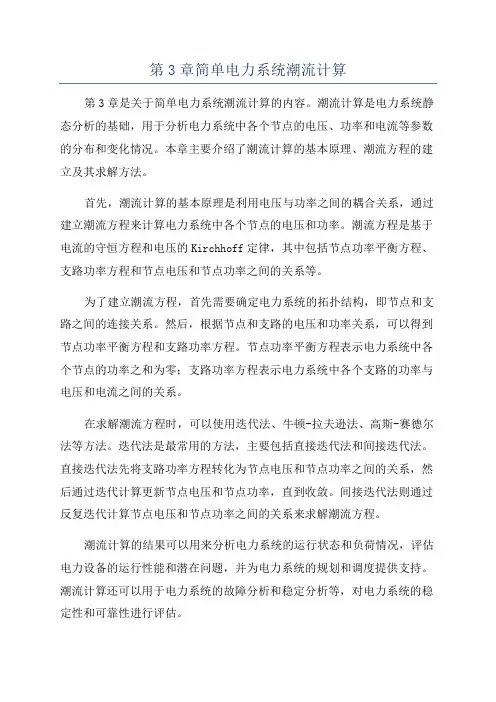 第 3 章简单电力系统潮流计算

第 3 章是关于简单电力系统潮流计算的内容。潮流计算是电力系统静态分析的基础，用于分析电力系统中各个节点的电压、功率和电流等参数的分布和变化情况。本章主要介绍了潮流计算的基本原理、潮流方程的建立及其求解方法。

首先，潮流计算的基本原理是利用电压与功率之间的耦合关系，通过建立潮流方程来计算电力系统中各个节点的电压和功率。潮流方程是基于电流的守恒方程和电压的 Kirchhoff 定律，其中包括节点功率平衡方程、支路功率方程和节点电压和节点功率之间的关系等。

为了建立潮流方程，首先需要确定电力系统的拓扑结构，即节点和支路之间的连接关系。然后，根据节点和支路的电压和功率关系，可以得到节点功率平衡方程和支路功率方程。节点功率平衡方程表示电力系统中各个节点的功率之和为零；支路功率方程表示电力系统中各个支路的功率与电压和电流之间的关系。

在求解潮流方程时，可以使用迭代法、牛顿-拉夫逊法、高斯-赛德尔法等方法。迭代法是最常用的方法，主要包括直接迭代法和间接迭代法。直接迭代法先将支路功率方程转化为节点电压和节点功率之间的关系，然后通过迭代计算更新节点电压和节点功率，直到收敛。间接迭代法则通过反复迭代计算节点电压和节点功率之间的关系来求解潮流方程。

潮流计算的结果可以用来分析电力系统的运行状态和负荷情况，评估电力设备的运行性能和潜在问题，并为电力系统的规划和调度提供支持。潮流计算还可以用于电力系统的故障分析和稳定分析等，对电力系统的稳定性和可靠性进行评估。